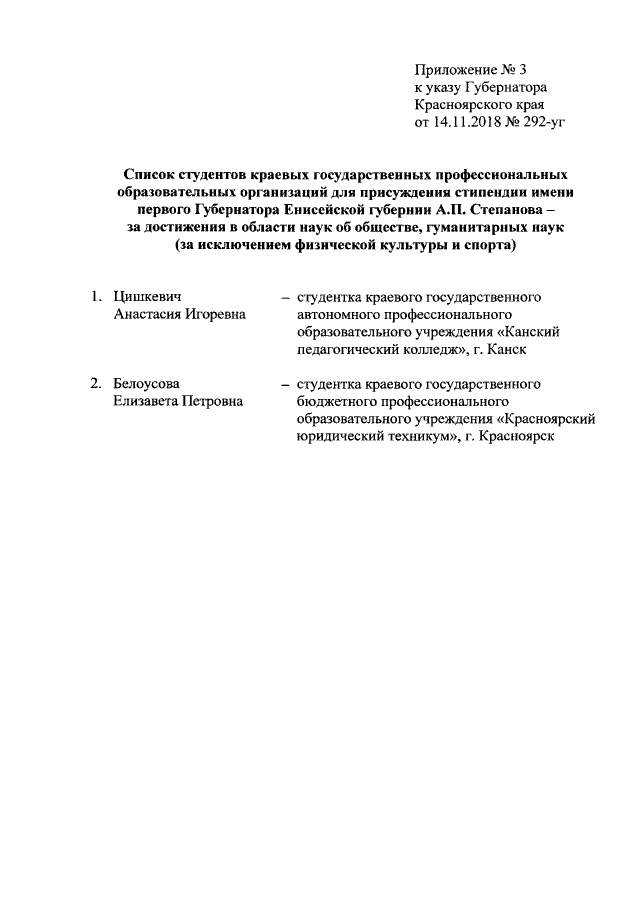 Приложение № 3
к указу Губернатора
Красноярского края
от 14.11.2018 № 292-уг

Список студентов краевых государственных профессиональных образовательных организаций для присуждения стипендии имени первого Губернатора Енисейской губернии А.П. Степанова – за достижения в области наук об обществе, гуманитарных наук (за исключением физической культуры и спорта)

1. Цишкевич Анастасия Игоревна – студентка краевого государственного автономного профессионального образовательного учреждения «Канский педагогический колледж», г. Канск

2. Белоусова Елизавета Петровна – студентка краевого государственного бюджетного профессионального образовательного учреждения «Красноярский юридический техникум», г. Красноярск